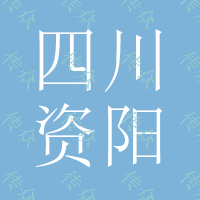 四川
资阳